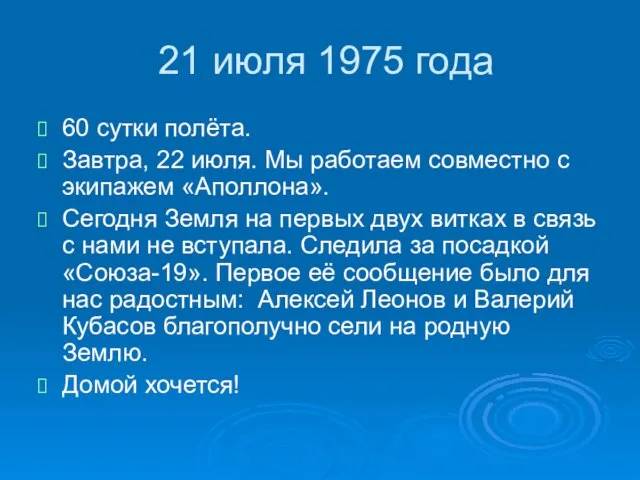 21 июля 1975 года

60 сутки полёта.

Завтра, 22 июля. Мы работаем совместно с экипажем «Аполлона».

Сегодня Земля на первых двух витках в связь с нами не вступала. Следила за посадкой «Союза-19». Первое её сообщение было для нас радостным: Алексей Леонов и Валерий Кубасов благополучно сели на родную Землю.

Домой хочется!